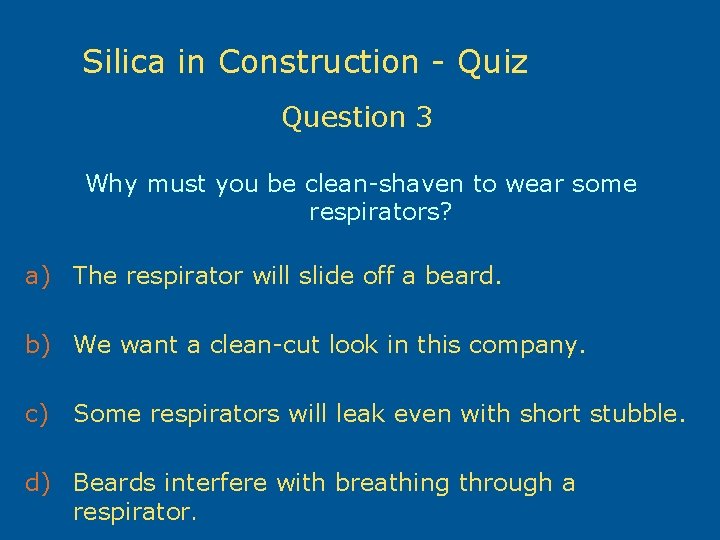 Silica in Construction - Quiz

Question 3

Why must you be clean-shaven to wear some respirators?

a) The respirator will slide off a beard.

b) We want a clean-cut look in this company.

c) Some respirators will leak even with short stubble.

d) Beards interfere with breathing through a respirator.